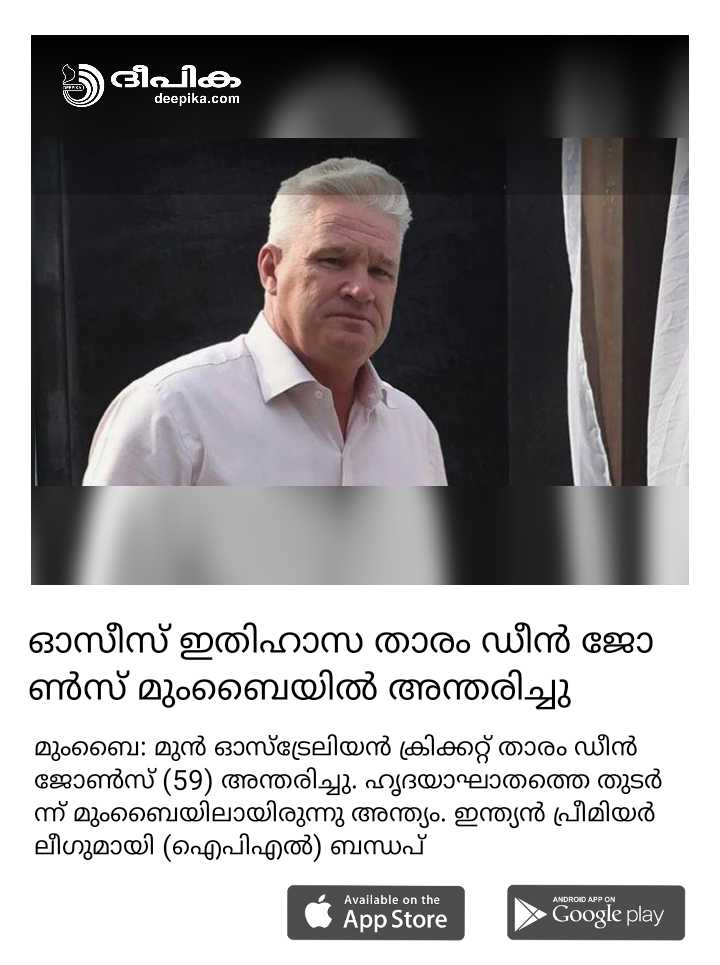 ദീപിക
deepika.com

ഓസീസ് ഇതിഹാസ താരം ഡീൻ ജോൺസ് മുംബൈയിൽ അന്തരിച്ചു

മുംബൈ: മുൻ ഓസ്ട്രേലിയൻ ക്രിക്കറ്റ് താരം ഡീൻ ജോൺസ് (59) അന്തരിച്ചു. ഹൃദയാഘാതത്തെ തുടർന്ന് മുംബൈയിലായിരുന്നു അന്ത്യം. ഇന്ത്യൻ പ്രീമിയർ ലീഗുമായി (ഐപിഎൽ) ബന്ധപ്

Available on the App Store

ANDROID APP ON Google play